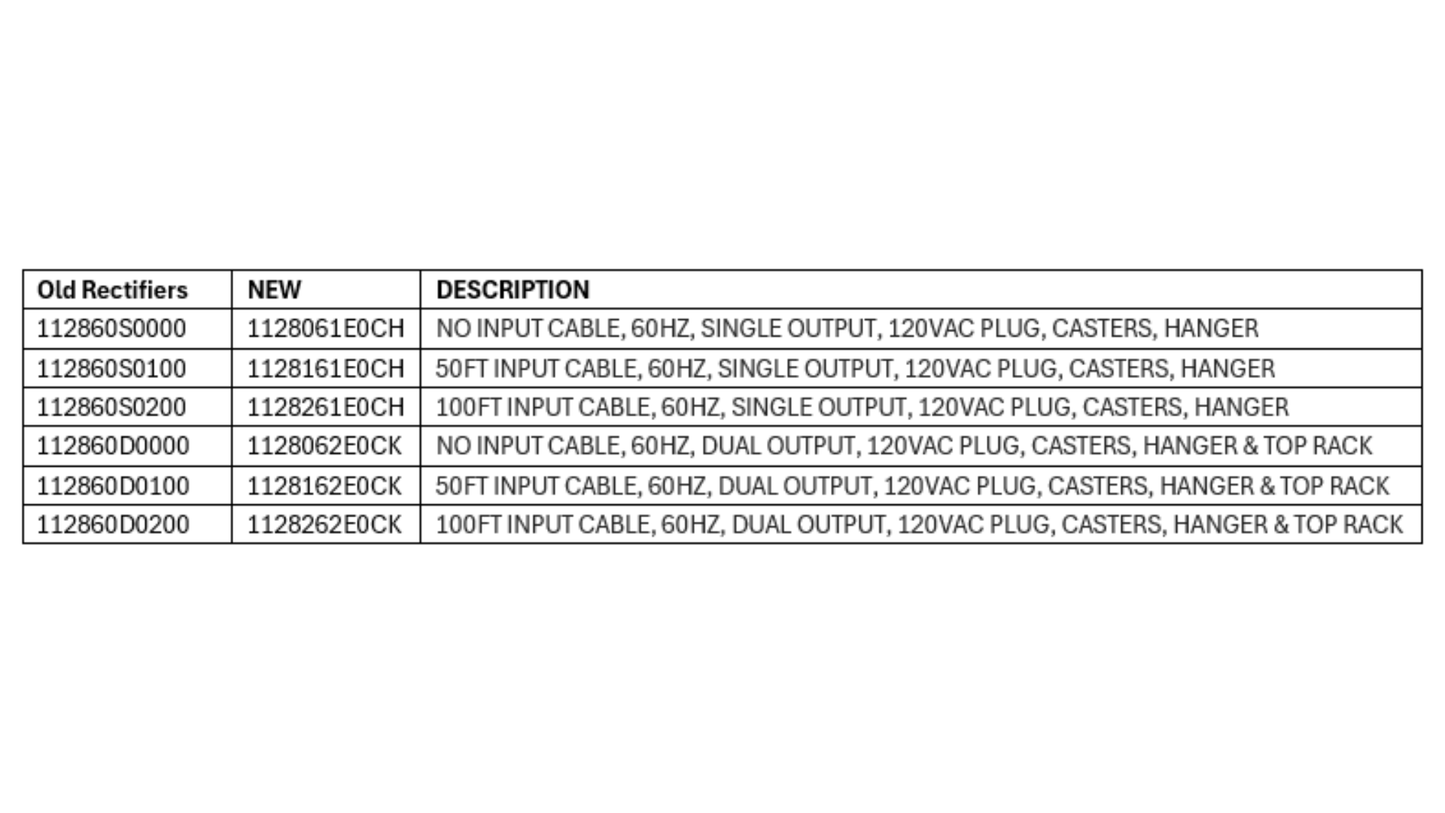 | Old Rectifiers | NEW | DESCRIPTION |
|---|---|---|
| 112860S0000 | 1128061E0CH | NO INPUT CABLE, 60HZ, SINGLE OUTPUT, 120VAC PLUG, CASTERS, HANGER |
| 112860S0100 | 1128161E0CH | 50FT INPUT CABLE, 60HZ, SINGLE OUTPUT, 120VAC PLUG, CASTERS, HANGER |
| 112860S0200 | 1128261E0CH | 100FT INPUT CABLE, 60HZ, SINGLE OUTPUT, 120VAC PLUG, CASTERS, HANGER |
| 112860D0000 | 1128062E0CK | NO INPUT CABLE, 60HZ, DUAL OUTPUT, 120VAC PLUG, CASTERS, HANGER & TOP RACK |
| 112860D0100 | 1128162E0CK | 50FT INPUT CABLE, 60HZ, DUAL OUTPUT, 120VAC PLUG, CASTERS, HANGER & TOP RACK |
| 112860D0200 | 1128262E0CK | 100FT INPUT CABLE, 60HZ, DUAL OUTPUT, 120VAC PLUG, CASTERS, HANGER & TOP RACK |